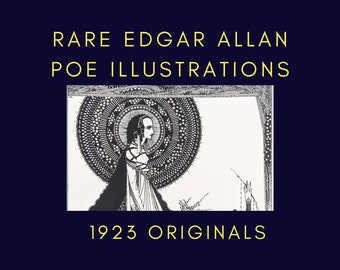 RARE EDGAR ALLAN POE ILLUSTRATIONS

1923 ORIGINALS